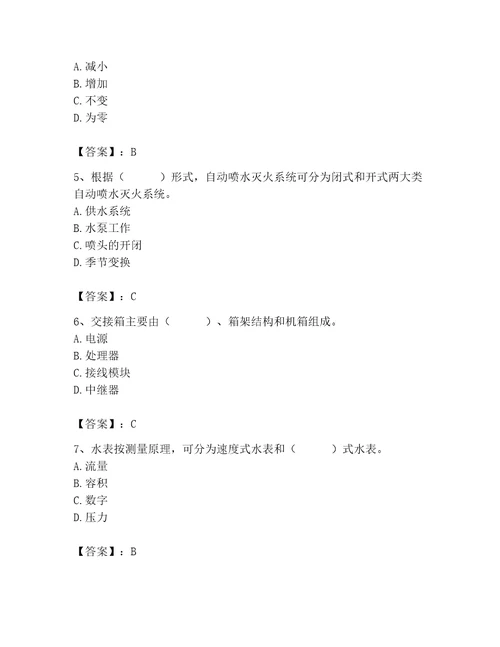 A. 减小
B. 增加
C. 不变
D. 为零

【答案】：B

5、根据（　　）形式，自动喷水灭火系统可分为闭式和开式两大类自动喷水灭火系统。
A. 供水系统
B. 水泵工作
C. 喷头的开闭
D. 季节变换

【答案】：C

6、交接箱主要由（　　）、箱架结构和机箱组成。
A. 电源
B. 处理器
C. 接线模块
D. 中继器

【答案】：C

7、水表按测量原理，可分为速度式水表和（　　）式水表。
A. 流量
B. 容积
C. 数字
D. 压力

【答案】：B